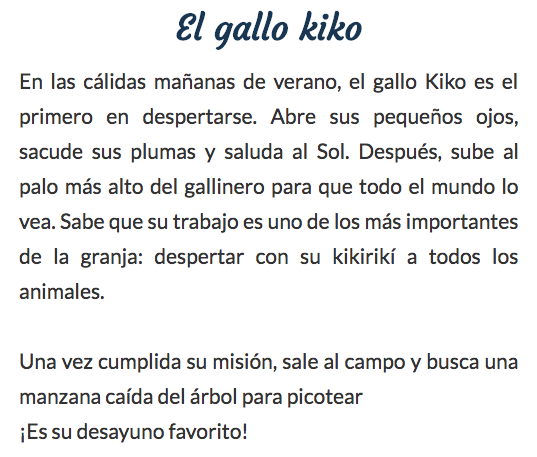 El gallo kiko

En las cálidas mañanas de verano, el gallo Kiko es el primero en despertarse. Abre sus pequeños ojos, sacude sus plumas y saluda al Sol. Después, sube al palo más alto del gallinero para que todo el mundo lo vea. Sabe que su trabajo es uno de los más importantes de la granja: despertar con su kikirikí a todos los animales.

Una vez cumplida su misión, sale al campo y busca una manzana caída del árbol para picotear
¡Es su desayuno favorito!